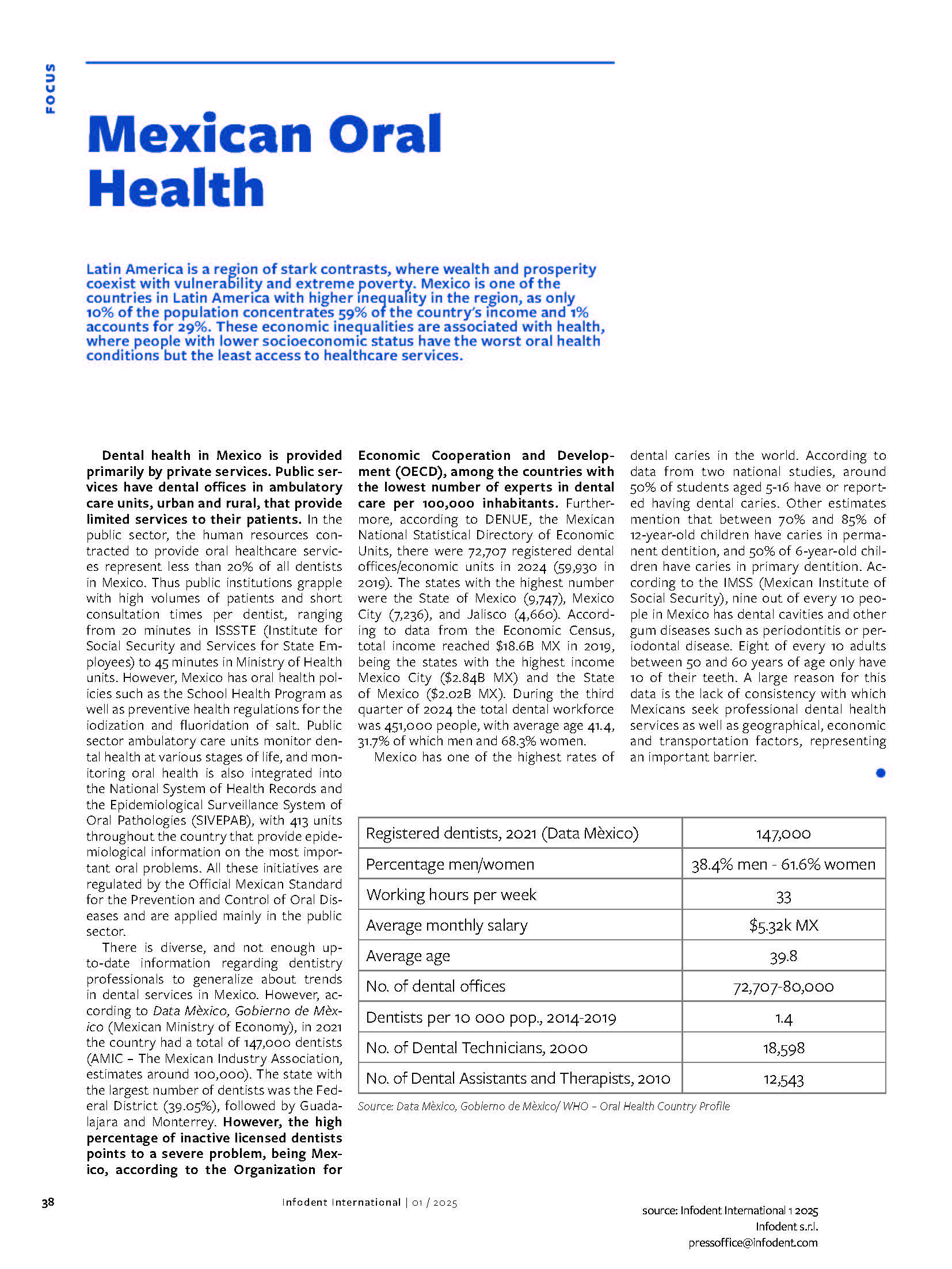 FOCUS

Mexican Oral Health

Latin America is a region of stark contrasts, where wealth and prosperity coexist with vulnerability and extreme poverty. Mexico is one of the countries in Latin America with higher inequality in the region, as only 10% of the population concentrates 59% of the country's income and 1% accounts for 29%. These economic inequalities are associated with health, where people with lower socioeconomic status have the worst oral health conditions but the least access to healthcare services.

Dental health in Mexico is provided primarily by private services. Public services have dental offices in ambulatory care units, urban and rural, that provide limited services to their patients. In the public sector, the human resources contracted to provide oral healthcare services represent less than 20% of all dentists in Mexico. Thus public institutions grapple with high volumes of patients and short consultation times per dentist, ranging from 20 minutes in ISSSTE (Institute for Social Security and Services for State Employees) to 45 minutes in Ministry of Health units. However, Mexico has oral health policies such as the School Health Program as well as preventive health regulations for the iodization and fluoridation of salt. Public sector ambulatory care units monitor dental health at various stages of life, and monitoring oral health is also integrated into the National System of Health Records and the Epidemiological Surveillance System of Oral Pathologies (SIVEPAB), with 413 units throughout the country that provide epidemiological information on the most important oral problems. All these initiatives are regulated by the Official Mexican Standard for the Prevention and Control of Oral Diseases and are applied mainly in the public sector.

There is diverse, and not enough up-to-date information regarding dentistry professionals to generalize about trends in dental services in Mexico. However, according to Data Mèxico, Gobierno de Mèxico (Mexican Ministry of Economy), in 2021 the country had a total of 147,000 dentists (AMIC – The Mexican Industry Association, estimates around 100,000). The state with the largest number of dentists was the Federal District (39.05%), followed by Guadalajara and Monterrey. However, the high percentage of inactive licensed dentists points to a severe problem, being Mexico, according to the Organization for Economic Cooperation and Development (OECD), among the countries with the lowest number of experts in dental care per 100,000 inhabitants. Furthermore, according to DENUE, the Mexican National Statistical Directory of Economic Units, there were 72,707 registered dental offices/economic units in 2024 (59,930 in 2019). The states with the highest number were the State of Mexico (9,747), Mexico City (7,236), and Jalisco (4,660). According to data from the Economic Census, total income reached \$18.6B MX in 2019, being the states with the highest income Mexico City (\$2.84B MX) and the State of Mexico (\$2.02B MX). During the third quarter of 2024 the total dental workforce was 451,000 people, with average age 41.4, 31.7% of which men and 68.3% women.

Mexico has one of the highest rates of dental caries in the world. According to data from two national studies, around 50% of students aged 5-16 have or reported having dental caries. Other estimates mention that between 70% and 85% of 12-year-old children have caries in permanent dentition, and 50% of 6-year-old children have caries in primary dentition. According to the IMSS (Mexican Institute of Social Security), nine out of every 10 people in Mexico has dental cavities and other gum diseases such as periodontitis or periodontal disease. Eight of every 10 adults between 50 and 60 years of age only have 10 of their teeth. A large reason for this data is the lack of consistency with which Mexicans seek professional dental health services as well as geographical, economic and transportation factors, representing an important barrier.

| Registered dentists, 2021 (Data Mèxico) | 147,000 |
|---|---|
| Percentage men/women | 38.4% men - 61.6% women |
| Working hours per week | 33 |
| Average monthly salary | \$5.32k MX |
| Average age | 39.8 |
| No. of dental offices | 72,707-80,000 |
| Dentists per 10 000 pop., 2014-2019 | 1.4 |
| No. of Dental Technicians, 2000 | 18,598 |
| No. of Dental Assistants and Therapists, 2010 | 12,543 |

Source: Data Mèxico, Gobierno de Mèxico/ WHO – Oral Health Country Profile

38 Infodent International | 01 / 2025

source: Infodent International 1 2025
Infodent s.r.l.
pressoffice@infodent.com